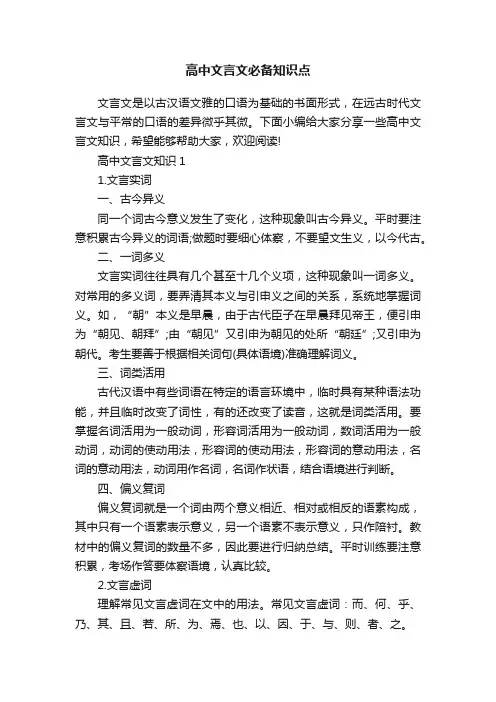 高中文言文必备知识点

文言文是以古汉语文雅的口语为基础的书面形式，在远古时代文言文与平常的口语的差异微乎其微。下面小编给大家分享一些高中文言文知识，希望能够帮助大家，欢迎阅读!

高中文言文知识 1

1.文言实词

一、古今异义

同一个词古今意义发生了变化，这种现象叫古今异义。平时要注意积累古今异义的词语;做题时要细心体察，不要望文生义，以今代古。

二、一词多义

文言实词往往具有几个甚至十几个义项，这种现象叫一词多义。对常用的多义词，要弄清其本义与引申义之间的关系，系统地掌握词义。如，“朝”本义是早晨，由于古代臣子在早晨拜见帝王，便引申为“朝见、朝拜”;由“朝见”又引申为朝见的处所“朝廷”;又引申为朝代。考生要善于根据相关词句(具体语境)准确理解词义。

三、词类活用

古代汉语中有些词语在特定的语言环境中，临时具有某种语法功能，并且临时改变了词性，有的还改变了读音，这就是词类活用。要掌握名词活用为一般动词，形容词活用为一般动词，数词活用为一般动词，动词的使动用法，形容词的使动用法，形容词的意动用法，名词的意动用法，动词用作名词，名词作状语，结合语境进行判断。

四、偏义复词

偏义复词就是一个词由两个意义相近、相对或相反的语素构成，其中只有一个语素表示意义，另一个语素不表示意义，只作陪衬。教材中的偏义复词的数量不多，因此要进行归纳总结。平时训练要注意积累，考场作答要体察语境，认真比较。

2.文言虚词

理解常见文言虚词在文中的用法。常见文言虚词：而、何、乎、乃、其、且、若、所、为、焉、也、以、因、于、与、则、者、之。